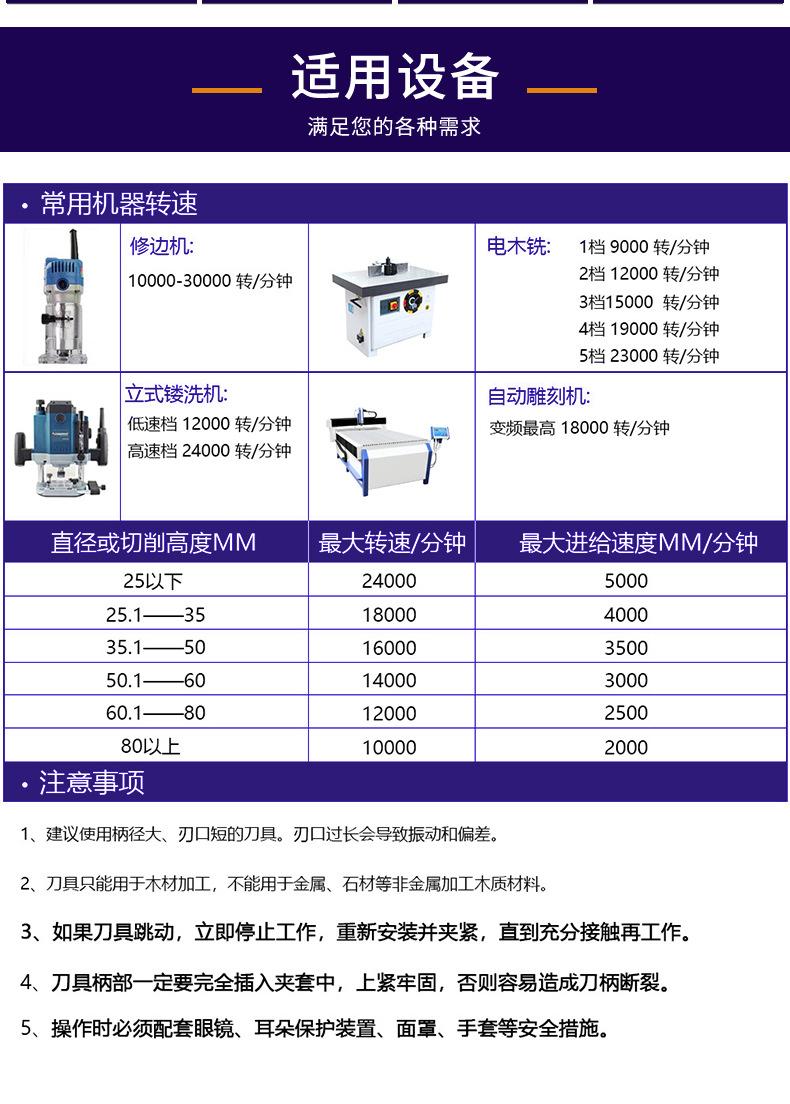 适用设备
满足您的各种需求

· 常用机器转速

修边机:
10000-30000 转/分钟

电木铣: 1档 9000 转/分钟
2档 12000 转/分钟
3档15000 转/分钟
4档 19000 转/分钟
5档 23000 转/分钟

立式镂洗机:
低速档 12000 转/分钟
高速档 24000 转/分钟

自动雕刻机:
变频最高 18000 转/分钟

| 直径或切削高度MM | 最大转速/分钟 | 最大进给速度MM/分钟 |
|---|---|---|
| 25以下 | 24000 | 5000 |
| 25.1——35 | 18000 | 4000 |
| 35.1——50 | 16000 | 3500 |
| 50.1——60 | 14000 | 3000 |
| 60.1——80 | 12000 | 2500 |
| 80以上 | 10000 | 2000 |

· 注意事项

1、建议使用柄径大、刃口短的刀具。刃口过长会导致振动和偏差。

2、刀具只能用于木材加工，不能用于金属、石材等非金属加工木质材料。

3、如果刀具跳动，立即停止工作，重新安装并夹紧，直到充分接触再工作。

4、刀具柄部一定要完全插入夹套中，上紧牢固，否则容易造成刀柄断裂。

5、操作时必须配套眼镜、耳朵保护装置、面罩、手套等安全措施。